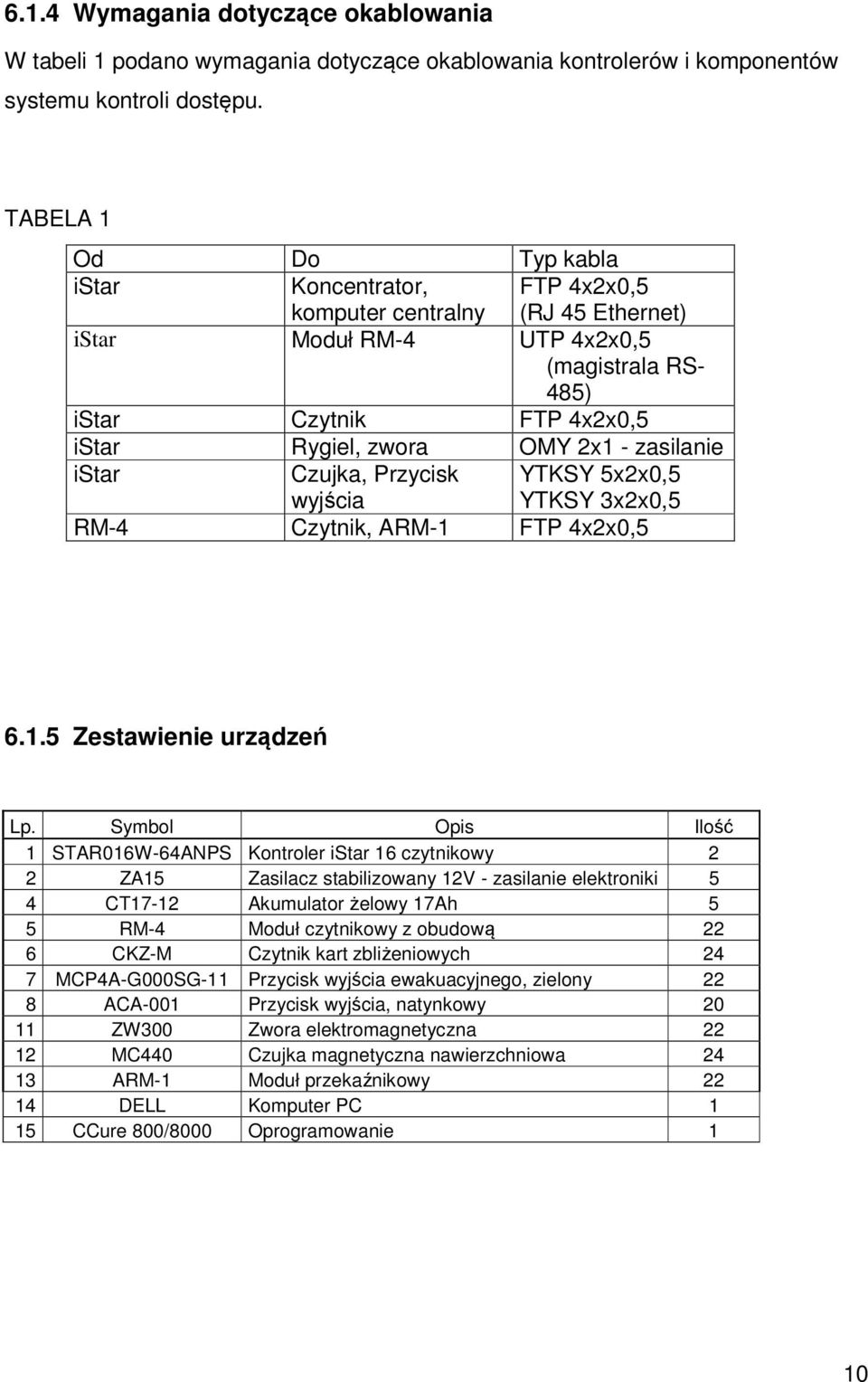 6.1.4 Wymagania dotyczące okablowania

W tabeli 1 podano wymagania dotyczące okablowania kontrolerów i komponentów systemu kontroli dostępu.

TABELA 1

| Od | Do | Typ kabla |
|---|---|---|
| iStar | Koncentrator, komputer centralny | FTP 4x2x0,5 (RJ 45 Ethernet) |
| iStar | Moduł RM-4 | UTP 4x2x0,5 (magistrala RS-485) |
| iStar | Czytnik | FTP 4x2x0,5 |
| iStar | Rygiel, zwora | OMY 2x1 - zasilanie |
| iStar | Czujka, Przycisk wyjścia | YTKSY 5x2x0,5 YTKSY 3x2x0,5 |
| RM-4 | Czytnik, ARM-1 | FTP 4x2x0,5 |

6.1.5 Zestawienie urządzeń

| Lp. | Symbol | Opis | Ilość |
|---|---|---|---|
| 1 | STAR016W-64ANPS | Kontroler iStar 16 czytnikowy | 2 |
| 2 | ZA15 | Zasilacz stabilizowany 12V - zasilanie elektroniki | 5 |
| 4 | CT17-12 | Akumulator żelowy 17Ah | 5 |
| 5 | RM-4 | Moduł czytnikowy z obudową | 22 |
| 6 | CKZ-M | Czytnik kart zbliżeniowych | 24 |
| 7 | MCP4A-G000SG-11 | Przycisk wyjścia ewakuacyjnego, zielony | 22 |
| 8 | ACA-001 | Przycisk wyjścia, natynkowy | 20 |
| 11 | ZW300 | Zwora elektromagnetyczna | 22 |
| 12 | MC440 | Czujka magnetyczna nawierzchniowa | 24 |
| 13 | ARM-1 | Moduł przekaźnikowy | 22 |
| 14 | DELL | Komputer PC | 1 |
| 15 | CCure 800/8000 | Oprogramowanie | 1 |

10